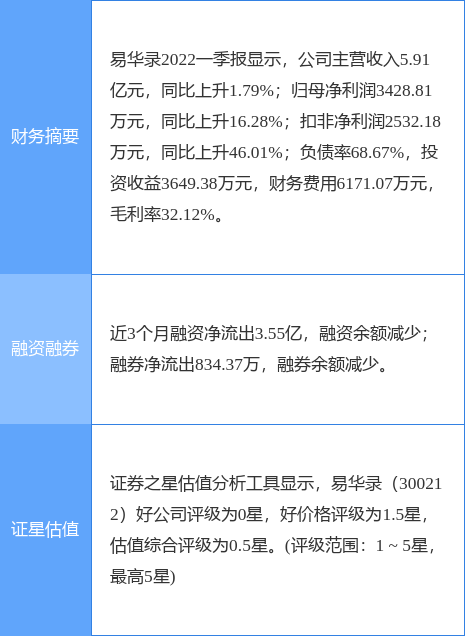 | 财务摘要 | 易华录2022一季报显示，公司主营收入5.91亿元，同比上升1.79%；归母净利润3428.81万元，同比上升16.28%；扣非净利润2532.18万元，同比上升46.01%；负债率68.67%，投资收益3649.38万元，财务费用6171.07万元，毛利率32.12%。 |
|---|---|
| 融资融券 | 近3个月融资净流出3.55亿，融资余额减少；融券净流出834.37万，融券余额减少。 |
| 证星估值 | 证券之星估值分析工具显示，易华录（300212）好公司评级为0星，好价格评级为1.5星，估值综合评级为0.5星。(评级范围：1 ~ 5星，最高5星) |